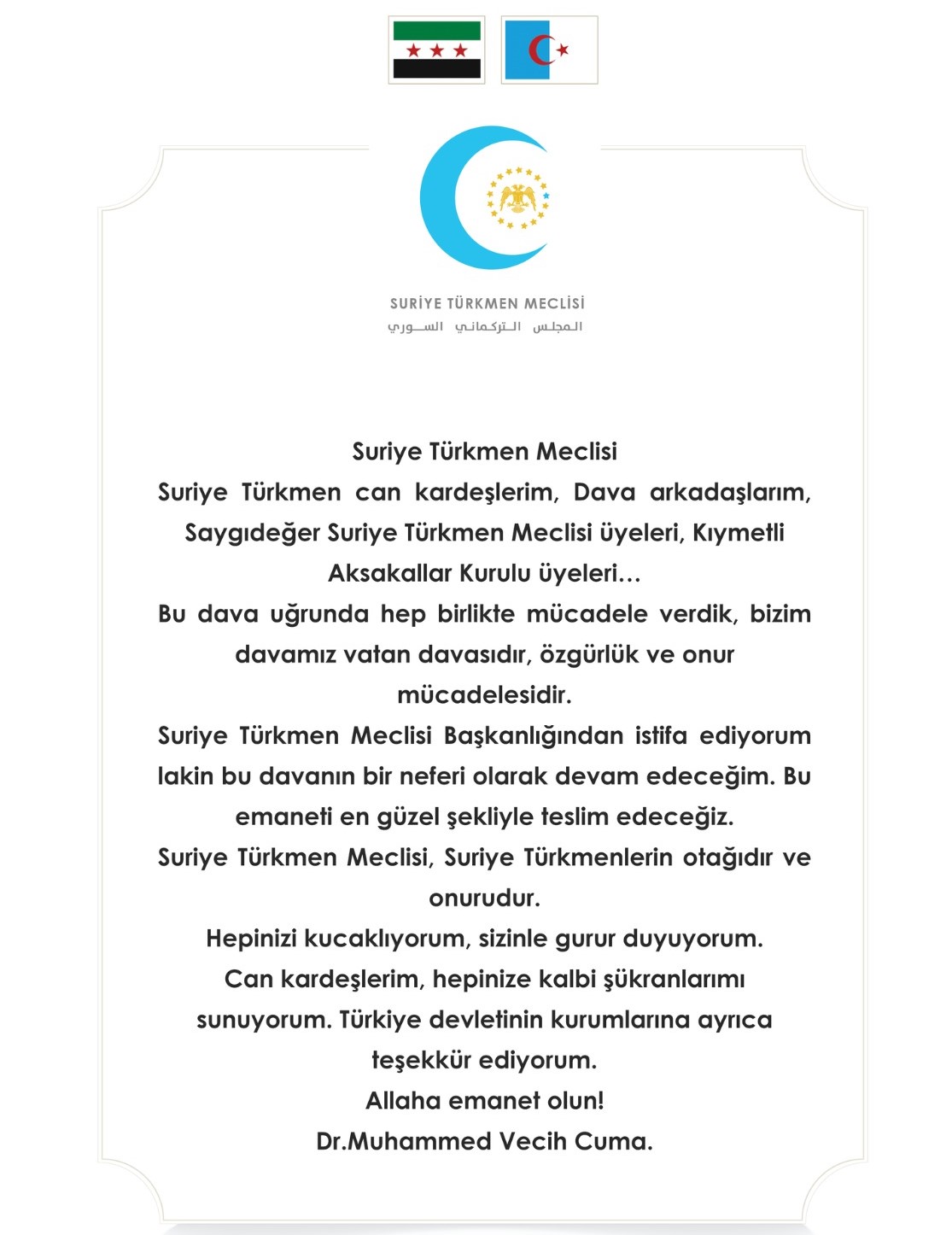 SURİYE TÜRKMEN MECLİSİ
المجلس التركماني السوري

Suriye Türkmen Meclisi
Suriye Türkmen can kardeşlerim, Dava arkadaşlarım, Saygıdeğer Suriye Türkmen Meclisi üyeleri, Kıymetli Aksakallar Kurulu üyeleri…
Bu dava uğrunda hep birlikte mücadele verdik, bizim davamız vatan davasıdır, özgürlük ve onur mücadelesidir.
Suriye Türkmen Meclisi Başkanlığından istifa ediyorum lakin bu davanın bir neferi olarak devam edeceğim. Bu emaneti en güzel şekliyle teslim edeceğiz.
Suriye Türkmen Meclisi, Suriye Türkmenlerin otağıdır ve onurudur.
Hepinizi kucaklıyorum, sizinle gurur duyuyorum.
Can kardeşlerim, hepinize kalbi şükranlarımı sunuyorum. Türkiye devletinin kurumlarına ayrıca teşekkür ediyorum.
Allaha emanet olun!
Dr.Muhammed Vecih Cuma.